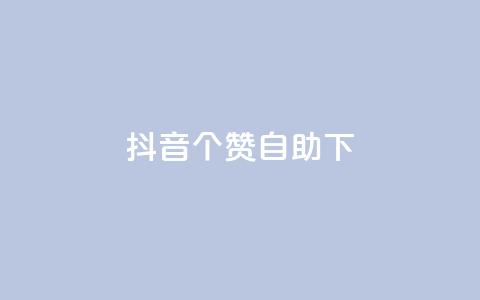 抖音个赞自助下